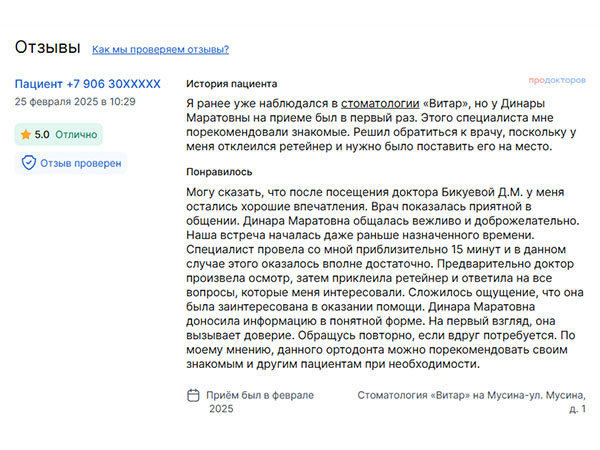 Отзывы Как мы проверяем отзывы?

Пациент +7 906 30XXXXX
25 февраля 2025 в 10:29

5.0 Отлично

Отзыв проверен

История пациента

продокторов

Я ранее уже наблюдался в стоматологии «Витар», но у Динары Маратовны на приеме был в первый раз. Этого специалиста мне порекомендовали знакомые. Решил обратиться к врачу, поскольку у меня отклеился ретейнер и нужно было поставить его на место.

Понравилось

Могу сказать, что после посещения доктора Бикуевой Д.М. у меня остались хорошие впечатления. Врач показалась приятной в общении. Динара Маратовна общалась вежливо и доброжелательно. Наша встреча началась даже раньше назначенного времени. Специалист провела со мной приблизительно 15 минут и в данном случае этого оказалось вполне достаточно. Предварительно доктор произвела осмотр, затем приклеила ретейнер и ответила на все вопросы, которые меня интересовали. Сложилось ощущение, что она была заинтересована в оказании помощи. Динара Маратовна доносила информацию в понятной форме. На первый взгляд, она вызывает доверие. Обращусь повторно, если вдруг потребуется. По моему мнению, данного ортодонта можно порекомендовать своим знакомым и другим пациентам при необходимости.

Приём был в феврале 2025

Стоматология «Витар» на Мусина-ул. Мусина, д. 1